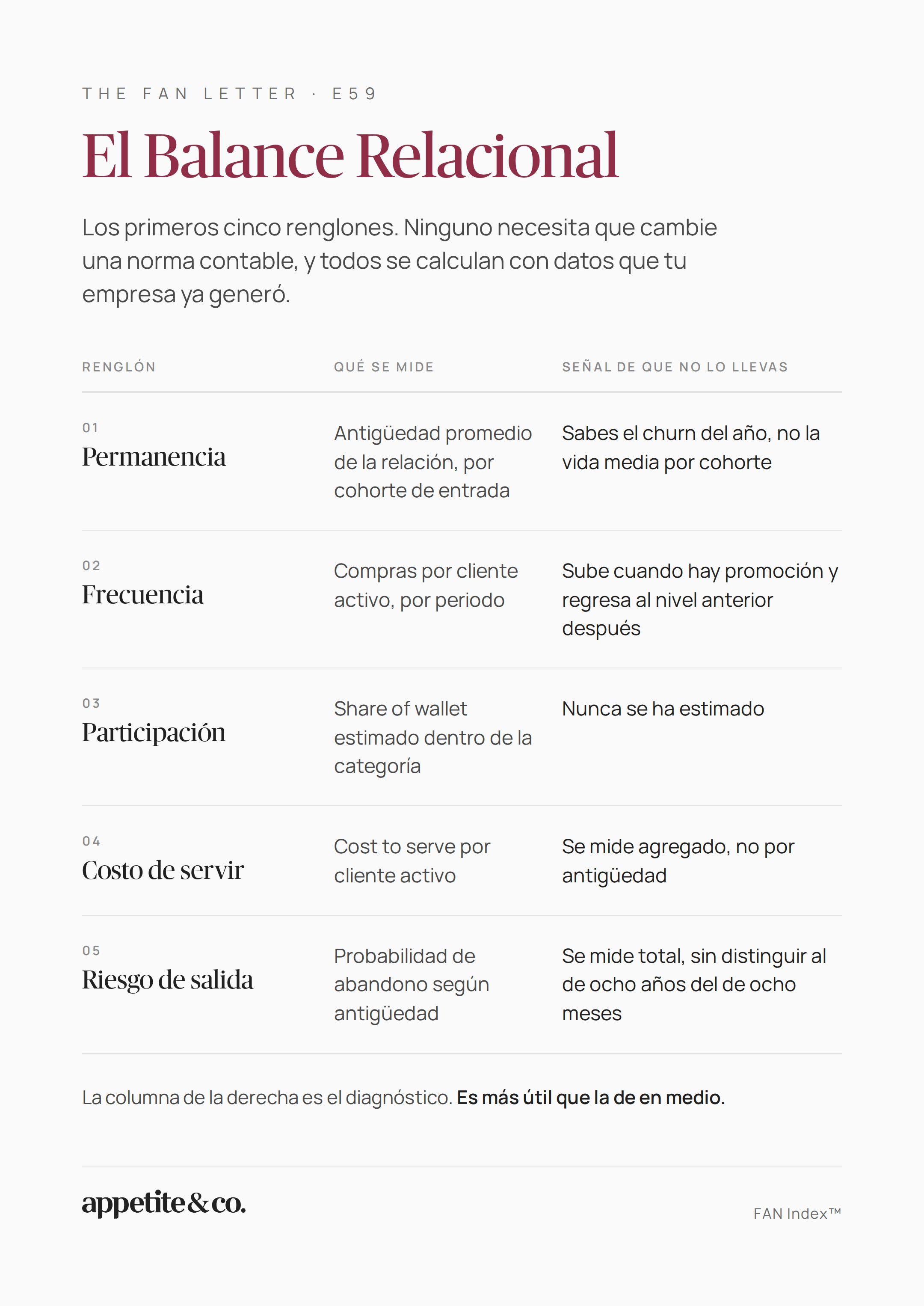 THE FAN LETTER · E59

El Balance Relacional

Los primeros cinco renglones. Ninguno necesita que cambie una norma contable, y todos se calculan con datos que tu empresa ya generó.

| RENGLÓN | QUÉ SE MIDE | SEÑAL DE QUE NO LO LLEVAS |
|---|---|---|
| 01 Permanencia | Antigüedad promedio de la relación, por cohorte de entrada | Sabes el churn del año, no la vida media por cohorte |
| 02 Frecuencia | Compras por cliente activo, por periodo | Sube cuando hay promoción y regresa al nivel anterior después |
| 03 Participación | Share of wallet estimado dentro de la categoría | Nunca se ha estimado |
| 04 Costo de servir | Cost to serve por cliente activo | Se mide agregado, no por antigüedad |
| 05 Riesgo de salida | Probabilidad de abandono según antigüedad | Se mide total, sin distinguir al de ocho años del de ocho meses |

La columna de la derecha es el diagnóstico. Es más útil que la de en medio.

appetite&co.

FAN Index™